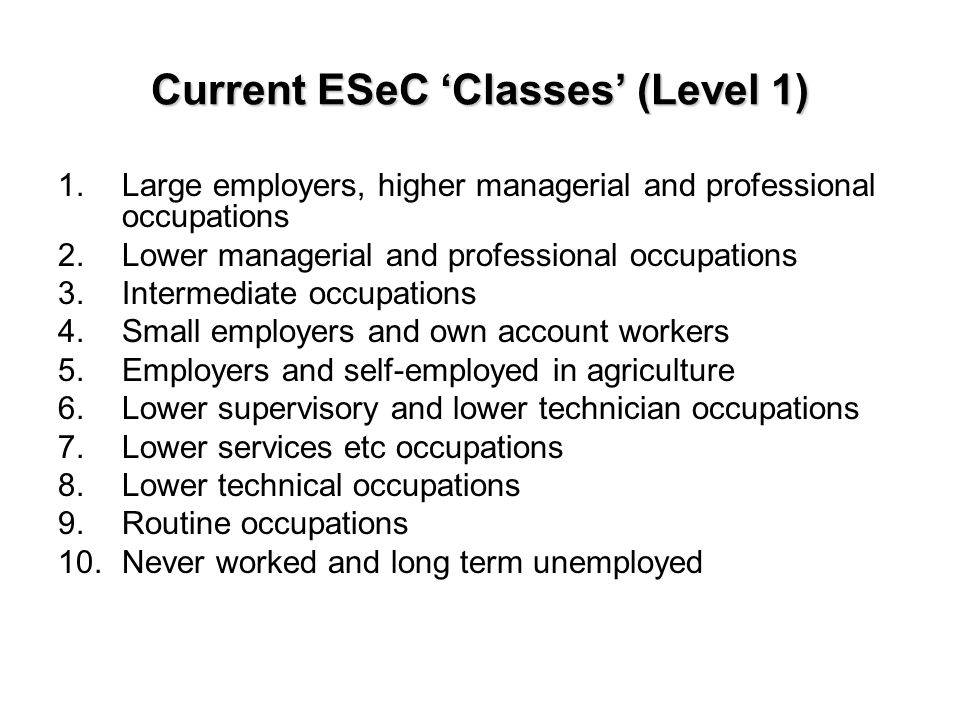 Current ESeC ‘Classes’ (Level 1)

1. Large employers, higher managerial and professional occupations
2. Lower managerial and professional occupations
3. Intermediate occupations
4. Small employers and own account workers
5. Employers and self-employed in agriculture
6. Lower supervisory and lower technician occupations
7. Lower services etc occupations
8. Lower technical occupations
9. Routine occupations
10. Never worked and long term unemployed